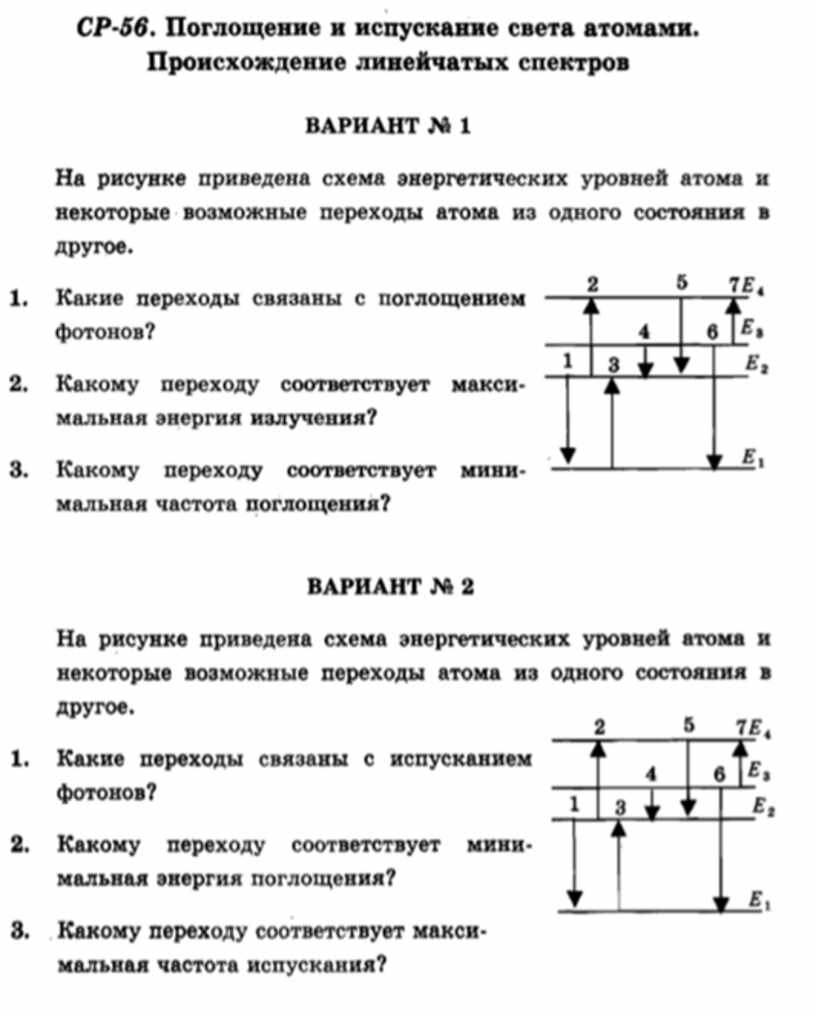 СР-56. Поглощение и испускание света атомами. Происхождение линейчатых спектров

ВАРИАНТ № 1

На рисунке приведена схема энергетических уровней атома и некоторые возможные переходы атома из одного состояния в другое.

1. Какие переходы связаны с поглощением фотонов?

2. Какому переходу соответствует максимальная энергия излучения?

3. Какому переходу соответствует минимальная частота поглощения?

2 5 7 $E_4$
4 6 $E_3$
1 3 $E_2$
$E_1$

ВАРИАНТ № 2

На рисунке приведена схема энергетических уровней атома и некоторые возможные переходы атома из одного состояния в другое.

1. Какие переходы связаны с испусканием фотонов?

2. Какому переходу соответствует минимальная энергия поглощения?

3. Какому переходу соответствует максимальная частота испускания?

2 5 7 $E_4$
4 6 $E_3$
1 3 $E_2$
$E_1$